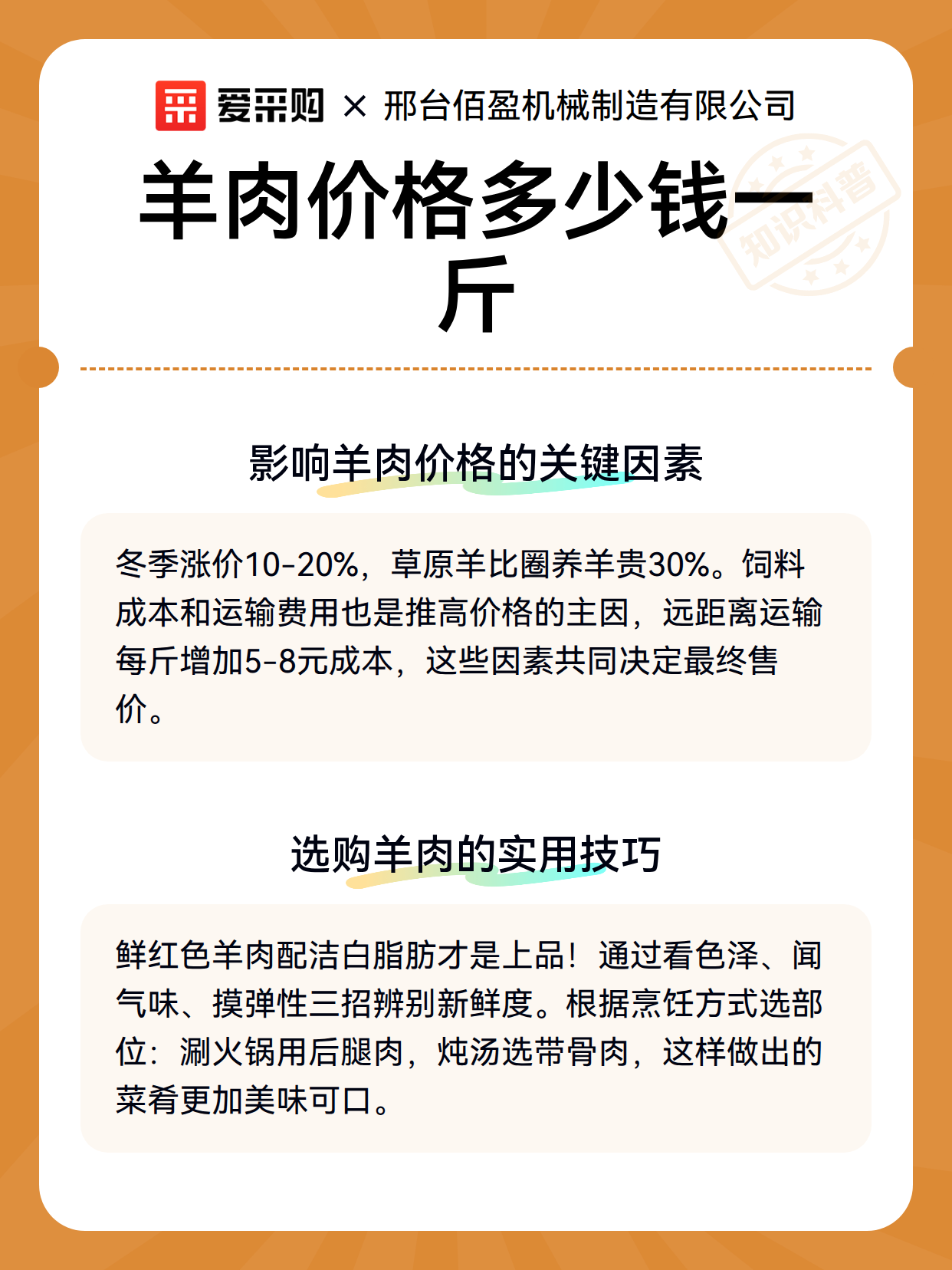 爱采购 × 邢台佰盈机械制造有限公司

知识科普

羊肉价格多少钱一斤

影响羊肉价格的关键因素

冬季涨价10-20%，草原羊比圈养羊贵30%。饲料成本和运输费用也是推高价格的主因，远距离运输每斤增加5-8元成本，这些因素共同决定最终售价。

选购羊肉的实用技巧

鲜红色羊肉配洁白脂肪才是上品！通过看色泽、闻气味、摸弹性三招辨别新鲜度。根据烹饪方式选部位：涮火锅用后腿肉，炖汤选带骨肉，这样做出的菜肴更加美味可口。